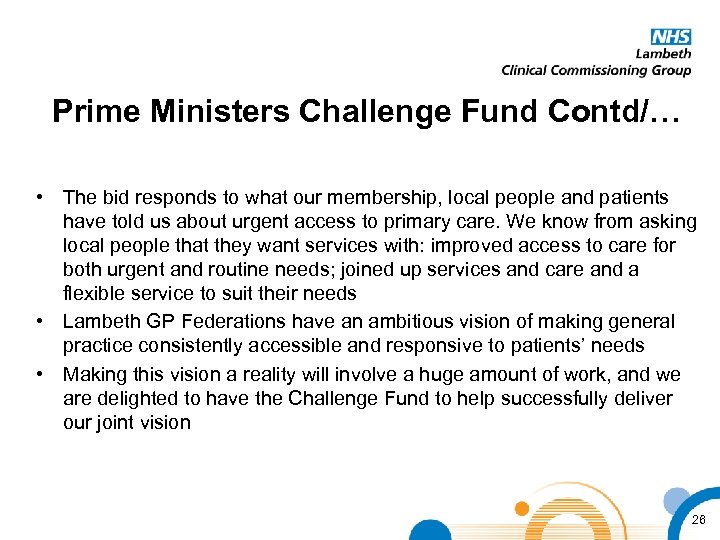 NHS
Lambeth
Clinical Commissioning Group

Prime Ministers Challenge Fund Contd/…

• The bid responds to what our membership, local people and patients have told us about urgent access to primary care. We know from asking local people that they want services with: improved access to care for both urgent and routine needs; joined up services and care and a flexible service to suit their needs
• Lambeth GP Federations have an ambitious vision of making general practice consistently accessible and responsive to patients' needs
• Making this vision a reality will involve a huge amount of work, and we are delighted to have the Challenge Fund to help successfully deliver our joint vision

26